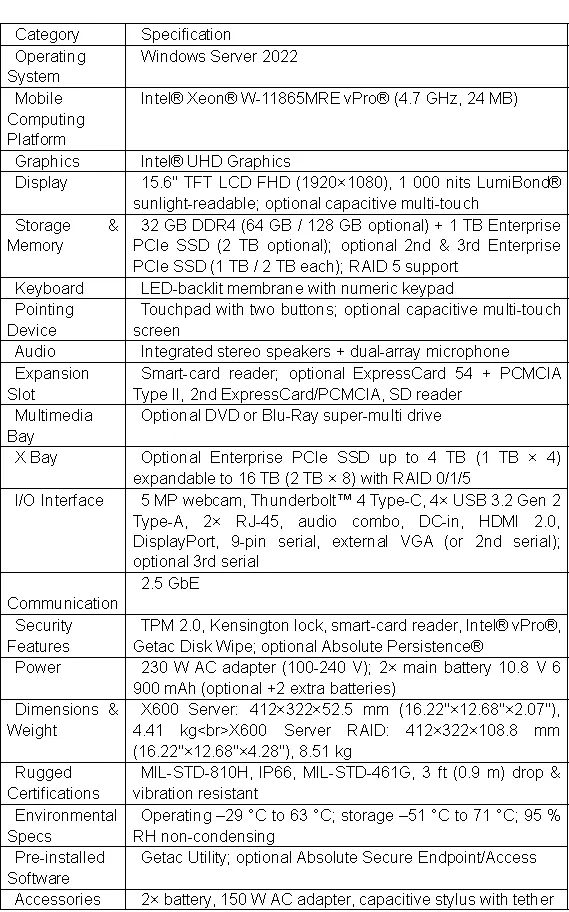 | Category | Specification |
|---|---|
| Operating System | Windows Server 2022 |
| Mobile Computing Platform | Intel® Xeon® W-11865MRE vPro® (4.7 GHz, 24 MB) |
| Graphics | Intel® UHD Graphics |
| Display | 15.6" TFT LCD FHD (1920×1080), 1 000 nits LumiBond® sunlight-readable; optional capacitive multi-touch |
| Storage & Memory | 32 GB DDR4 (64 GB / 128 GB optional) + 1 TB Enterprise PCIe SSD (2 TB optional); optional 2nd & 3rd Enterprise PCIe SSD (1 TB / 2 TB each); RAID 5 support |
| Keyboard | LED-backlit membrane with numeric keypad |
| Pointing Device | Touchpad with two buttons; optional capacitive multi-touch screen |
| Audio | Integrated stereo speakers + dual-array microphone |
| Expansion Slot | Smart-card reader; optional ExpressCard 54 + PCMCIA Type II, 2nd ExpressCard/PCMCIA, SD reader |
| Multimedia Bay | Optional DVD or Blu-Ray super-multi drive |
| X Bay | Optional Enterprise PCIe SSD up to 4 TB (1 TB × 4) expandable to 16 TB (2 TB × 8) with RAID 0/1/5 |
| I/O Interface | 5 MP webcam, Thunderbolt™ 4 Type-C, 4× USB 3.2 Gen 2 Type-A, 2× RJ-45, audio combo, DC-in, HDMI 2.0, DisplayPort, 9-pin serial, external VGA (or 2nd serial); optional 3rd serial |
| Communication | 2.5 GbE |
| Security Features | TPM 2.0, Kensington lock, smart-card reader, Intel® vPro®, Getac Disk Wipe; optional Absolute Persistence® |
| Power | 230 W AC adapter (100-240 V); 2× main battery 10.8 V 6 900 mAh (optional +2 extra batteries) |
| Dimensions & Weight | X600 Server: 412×322×52.5 mm (16.22"×12.68"×2.07"), 4.41 kg<br>X600 Server RAID: 412×322×108.8 mm (16.22"×12.68"×4.28"), 8.51 kg |
| Rugged Certifications | MIL-STD-810H, IP66, MIL-STD-461G, 3 ft (0.9 m) drop & vibration resistant |
| Environmental Specs | Operating –29 °C to 63 °C; storage –51 °C to 71 °C; 95 % RH non-condensing |
| Pre-installed Software | Getac Utility; optional Absolute Secure Endpoint/Access |
| Accessories | 2× battery, 150 W AC adapter, capacitive stylus with tether |